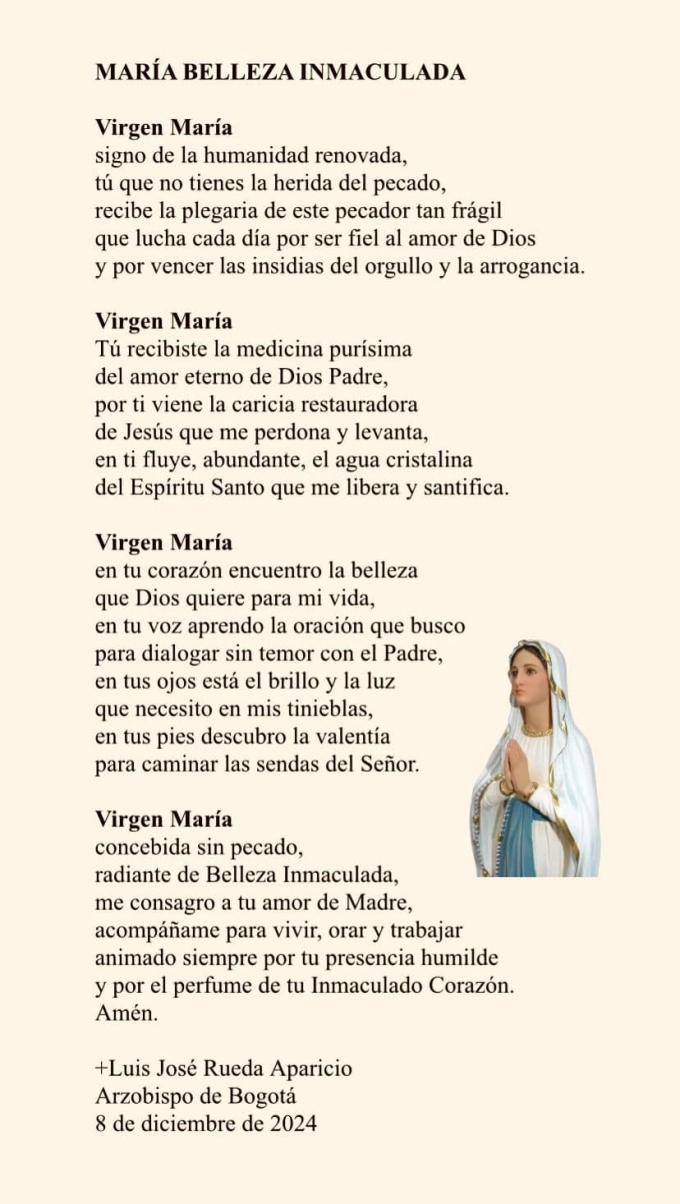 MARÍA BELLEZA INMACULADA

Virgen María
signo de la humanidad renovada,
tú que no tienes la herida del pecado,
recibe la plegaria de este pecador tan frágil
que lucha cada día por ser fiel al amor de Dios
y por vencer las insidias del orgullo y la arrogancia.

Virgen María
Tú recibiste la medicina purísima
del amor eterno de Dios Padre,
por ti viene la caricia restauradora
de Jesús que me perdona y levanta,
en ti fluye, abundante, el agua cristalina
del Espíritu Santo que me libera y santifica.

Virgen María
en tu corazón encuentro la belleza
que Dios quiere para mi vida,
en tu voz aprendo la oración que busco
para dialogar sin temor con el Padre,
en tus ojos está el brillo y la luz
que necesito en mis tinieblas,
en tus pies descubro la valentía
para caminar las sendas del Señor.

Virgen María
concebida sin pecado,
radiante de Belleza Inmaculada,
me consagro a tu amor de Madre,
acompáñame para vivir, orar y trabajar
animado siempre por tu presencia humilde
y por el perfume de tu Inmaculado Corazón.
Amén.

+Luis José Rueda Aparicio
Arzobispo de Bogotá
8 de diciembre de 2024